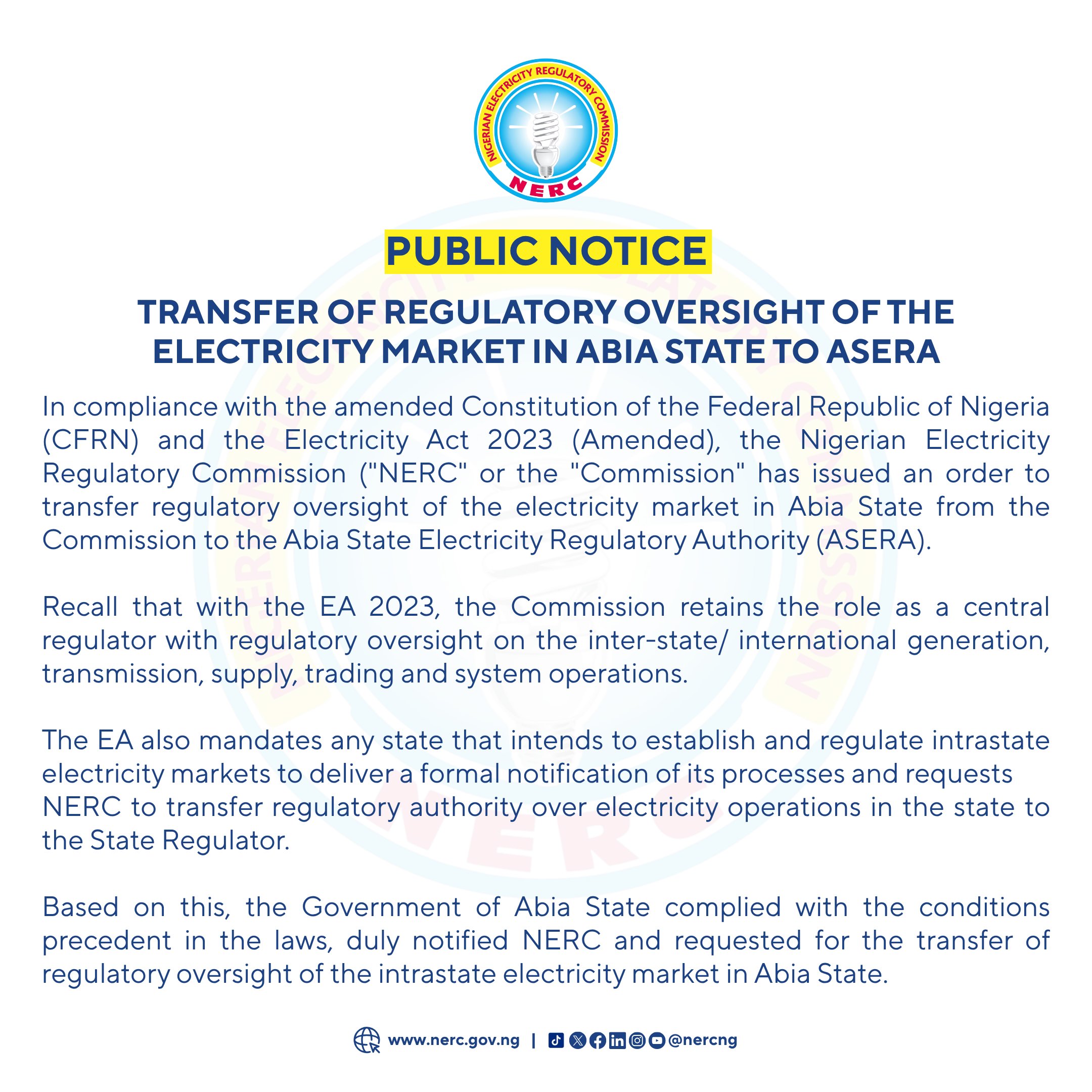 NIGERIAN ELECTRICITY REGULATORY COMMISSION
NERC

PUBLIC NOTICE

TRANSFER OF REGULATORY OVERSIGHT OF THE ELECTRICITY MARKET IN ABIA STATE TO ASERA

In compliance with the amended Constitution of the Federal Republic of Nigeria (CFRN) and the Electricity Act 2023 (Amended), the Nigerian Electricity Regulatory Commission ("NERC" or the "Commission" has issued an order to transfer regulatory oversight of the electricity market in Abia State from the Commission to the Abia State Electricity Regulatory Authority (ASERA).

Recall that with the EA 2023, the Commission retains the role as a central regulator with regulatory oversight on the inter-state/ international generation, transmission, supply, trading and system operations.

The EA also mandates any state that intends to establish and regulate intrastate electricity markets to deliver a formal notification of its processes and requests NERC to transfer regulatory authority over electricity operations in the state to the State Regulator.

Based on this, the Government of Abia State complied with the conditions precedent in the laws, duly notified NERC and requested for the transfer of regulatory oversight of the intrastate electricity market in Abia State.

www.nerc.gov.ng | @nercng